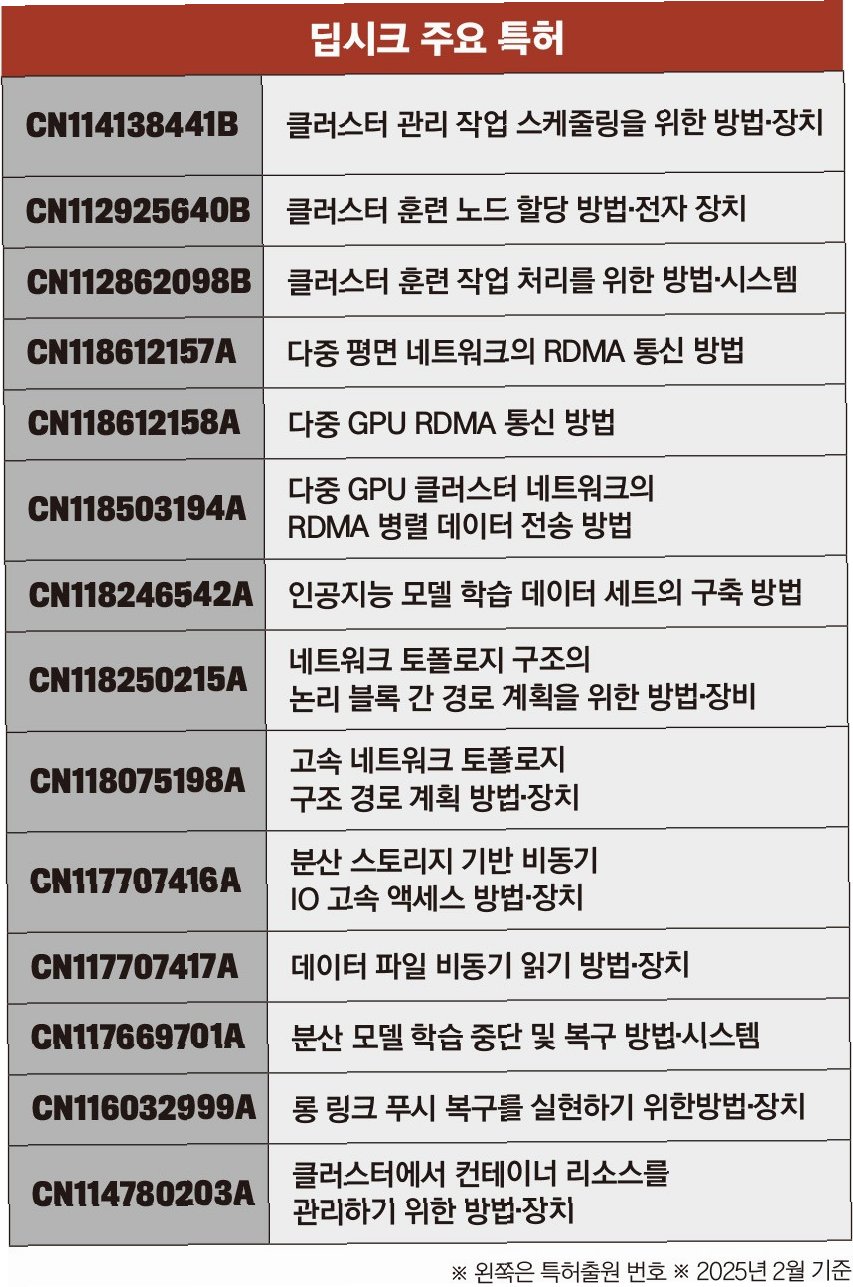 딥시크 주요 특허

| | |
|---|---|
| CN114138441B | 클러스터 관리 작업 스케줄링을 위한 방법·장치 |
| CN112925640B | 클러스터 훈련 노드 할당 방법·전자 장치 |
| CN112862098B | 클러스터 훈련 작업 처리를 위한 방법·시스템 |
| CN118612157A | 다중 평면 네트워크의 RDMA 통신 방법 |
| CN118612158A | 다중 GPU RDMA 통신 방법 |
| CN118503194A | 다중 GPU 클러스터 네트워크의 RDMA 병렬 데이터 전송 방법 |
| CN118246542A | 인공지능 모델 학습 데이터 세트의 구축 방법 |
| CN118250215A | 네트워크 토폴로지 구조의 논리 블록 간 경로 계획을 위한 방법·장비 |
| CN118075198A | 고속 네트워크 토폴로지 구조 경로 계획 방법·장치 |
| CN117707416A | 분산 스토리지 기반 비동기 IO 고속 액세스 방법·장치 |
| CN117707417A | 데이터 파일 비동기 읽기 방법·장치 |
| CN117669701A | 분산 모델 학습 중단 및 복구 방법·시스템 |
| CN116032999A | 롱 링크 푸시 복구를 실현하기 위한방법·장치 |
| CN114780203A | 클러스터에서 컨테이너 리소스를 관리하기 위한 방법·장치 |

※ 왼쪽은 특허출원 번호 ※ 2025년 2월 기준